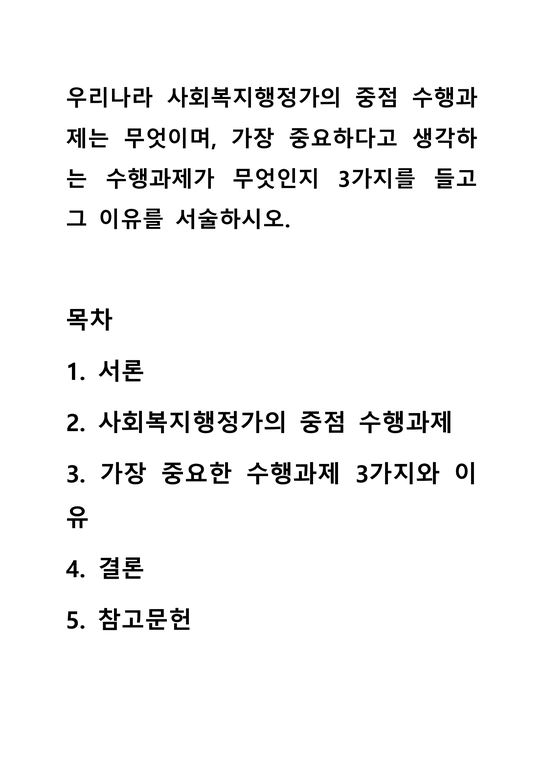 우리나라 사회복지행정가의 중점 수행과제는 무엇이며, 가장 중요하다고 생각하는 수행과제가 무엇인지 3가지를 들고 그 이유를 서술하시오.

목차

1. 서론

2. 사회복지행정가의 중점 수행과제

3. 가장 중요한 수행과제 3가지와 이유

4. 결론

5. 참고문헌